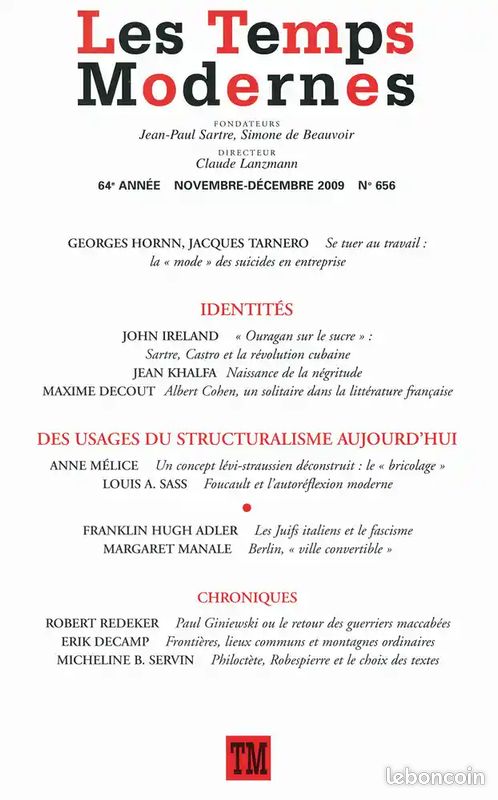 Les Temps Modernes

FONDATEURS
Jean-Paul Sartre, Simone de Beauvoir
DIRECTEUR
Claude Lanzmann

64e ANNÉE NOVEMBRE-DÉCEMBRE 2009 N° 656

GEORGES HORNN, JACQUES TARNERO Se tuer au travail : la « mode » des suicides en entreprise

IDENTITÉS

JOHN IRELAND « Ouragan sur le sucre » : Sartre, Castro et la révolution cubaine
JEAN KHALFA Naissance de la négritude
MAXIME DECOUT Albert Cohen, un solitaire dans la littérature française

DES USAGES DU STRUCTURALISME AUJOURD'HUI

ANNE MÉLICE Un concept lévi-straussien déconstruit : le « bricolage »
LOUIS A. SASS Foucault et l'autoréflexion moderne

FRANKLIN HUGH ADLER Les Juifs italiens et le fascisme
MARGARET MANALE Berlin, « ville convertible »

CHRONIQUES

ROBERT REDEKER Paul Giniewski ou le retour des guerriers maccabées
ERIK DECAMP Frontières, lieux communs et montagnes ordinaires
MICHELINE B. SERVIN Philoctète, Robespierre et le choix des textes

TM

leboncoin